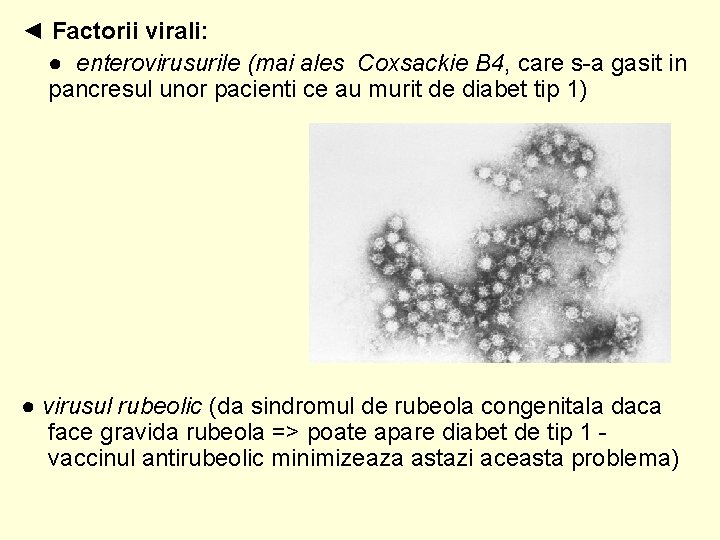 ◄ Factorii virali:

• enterovirusurile (mai ales Coxsackie B4, care s-a gasit in pancresul unor pacienti ce au murit de diabet tip 1)

• virusul rubeolic (da sindromul de rubeola congenitala daca face gravida rubeola => poate apare diabet de tip 1 - vaccinul antirubeolic minimizeaza astazi aceasta problema)